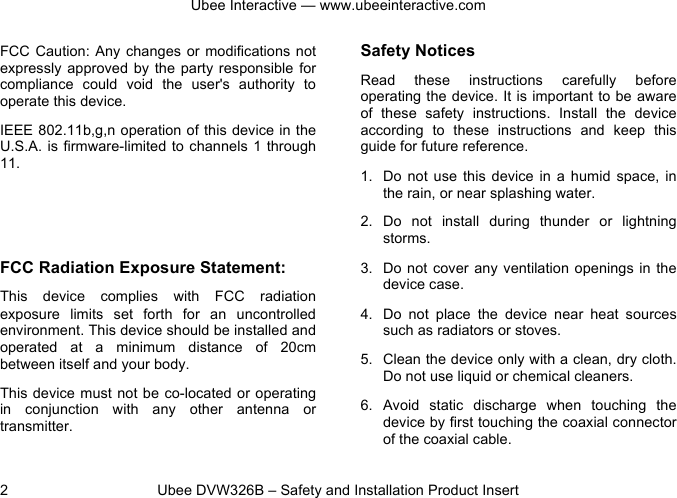 Ubee Interactive — www.ubeeinteractive.com

FCC Caution: Any changes or modifications not expressly approved by the party responsible for compliance could void the user's authority to operate this device.

IEEE 802.11b,g,n operation of this device in the U.S.A. is firmware-limited to channels 1 through 11.

FCC Radiation Exposure Statement:

This device complies with FCC radiation exposure limits set forth for an uncontrolled environment. This device should be installed and operated at a minimum distance of 20cm between itself and your body.

This device must not be co-located or operating in conjunction with any other antenna or transmitter.

Safety Notices

Read these instructions carefully before operating the device. It is important to be aware of these safety instructions. Install the device according to these instructions and keep this guide for future reference.

1. Do not use this device in a humid space, in the rain, or near splashing water.

2. Do not install during thunder or lightning storms.

3. Do not cover any ventilation openings in the device case.

4. Do not place the device near heat sources such as radiators or stoves.

5. Clean the device only with a clean, dry cloth. Do not use liquid or chemical cleaners.

6. Avoid static discharge when touching the device by first touching the coaxial connector of the coaxial cable.

2 Ubee DVW326B – Safety and Installation Product Insert